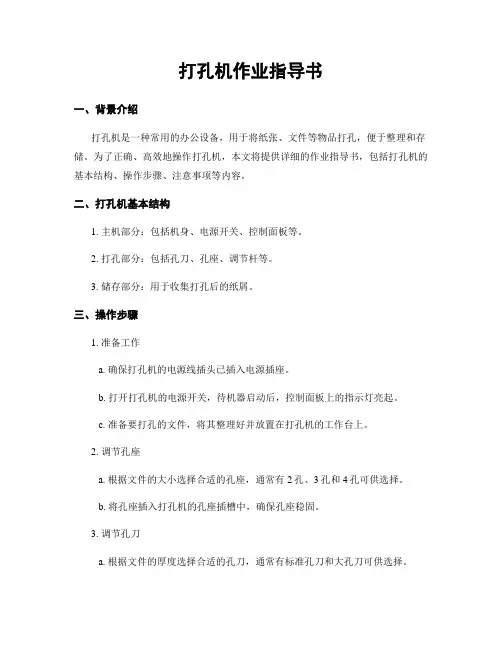 打孔机作业指导书

一、背景介绍

打孔机是一种常用的办公设备，用于将纸张、文件等物品打孔，便于整理和存储。为了正确、高效地操作打孔机，本文将提供详细的作业指导书，包括打孔机的基本结构、操作步骤、注意事项等内容。

二、打孔机基本结构

1. 主机部分：包括机身、电源开关、控制面板等。

2. 打孔部分：包括孔刀、孔座、调节杆等。

3. 储存部分：用于收集打孔后的纸屑。

三、操作步骤

1. 准备工作

a. 确保打孔机的电源线插头已插入电源插座。

b. 打开打孔机的电源开关，待机器启动后，控制面板上的指示灯亮起。

c. 准备要打孔的文件，将其整理好并放置在打孔机的工作台上。

2. 调节孔座

a. 根据文件的大小选择合适的孔座，通常有 2 孔、3 孔和 4 孔可供选择。

b. 将孔座插入打孔机的孔座插槽中，确保孔座稳固。

3. 调节孔刀

a. 根据文件的厚度选择合适的孔刀，通常有标准孔刀和大孔刀可供选择。